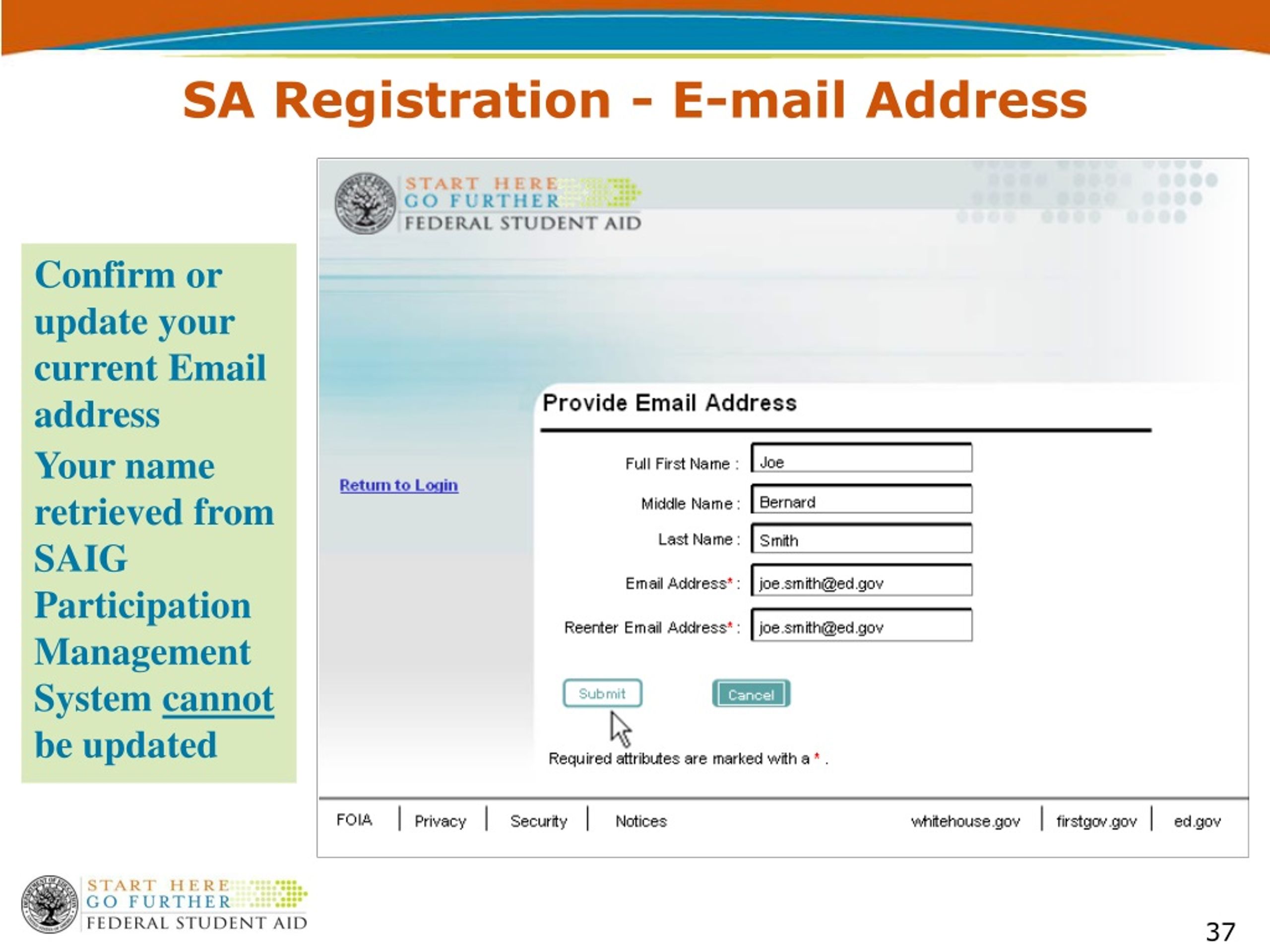 SA Registration - E-mail Address

Confirm or update your current Email address

Your name retrieved from SAIG Participation Management System cannot be updated

START HERE
GO FURTHER
FEDERAL STUDENT AID

Return to Login

Provide Email Address

Full First Name : Joe

Middle Name : Bernard

Last Name : Smith

Email Address* : joe.smith@ed.gov

Reenter Email Address* : joe.smith@ed.gov

Submit Cancel

Required attributes are marked with a * .

FOIA | Privacy | Security | Notices whitehouse.gov | firstgov.gov | ed.gov

START HERE
GO FURTHER
FEDERAL STUDENT AID

37